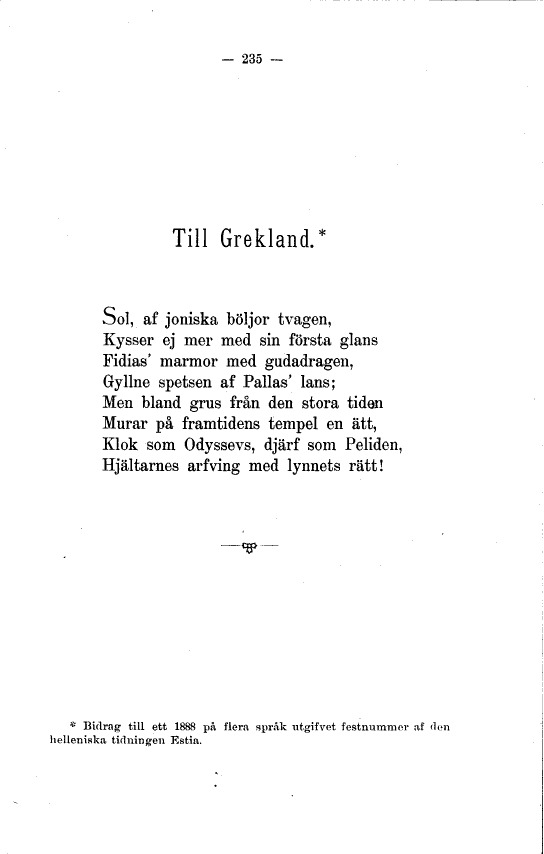 — 235 —

Till Grekland.*

Sol, af joniska böljor tvagen,
Kysser ej mer med sin första glans
Fidias' marmor med gudadragen,
Gyllne spetsen af Pallas' lans;
Men bland grus från den stora tiden
Murar på framtidens tempel en ätt,
Klok som Odyssevs, djärf som Peliden,
Hjältarnes arfving med lynnets rätt!

* Bidrag till ett 1888 på flera språk utgifvet festnummer af den helleniska tidningen Estia.